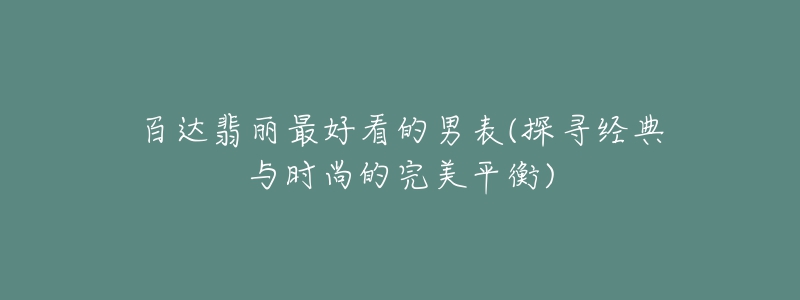 百达翡丽最好看的男表(探寻经典与时尚的完美平衡)